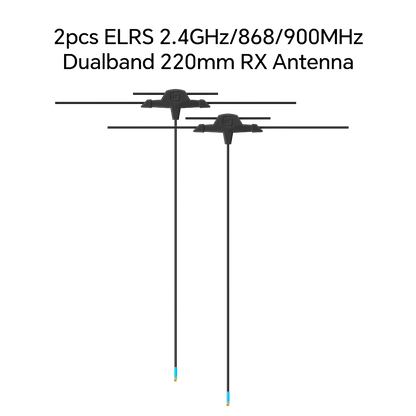 2pcs ELRS 2.4GHz/868/900MHz Dualband 220mm RX Antenna